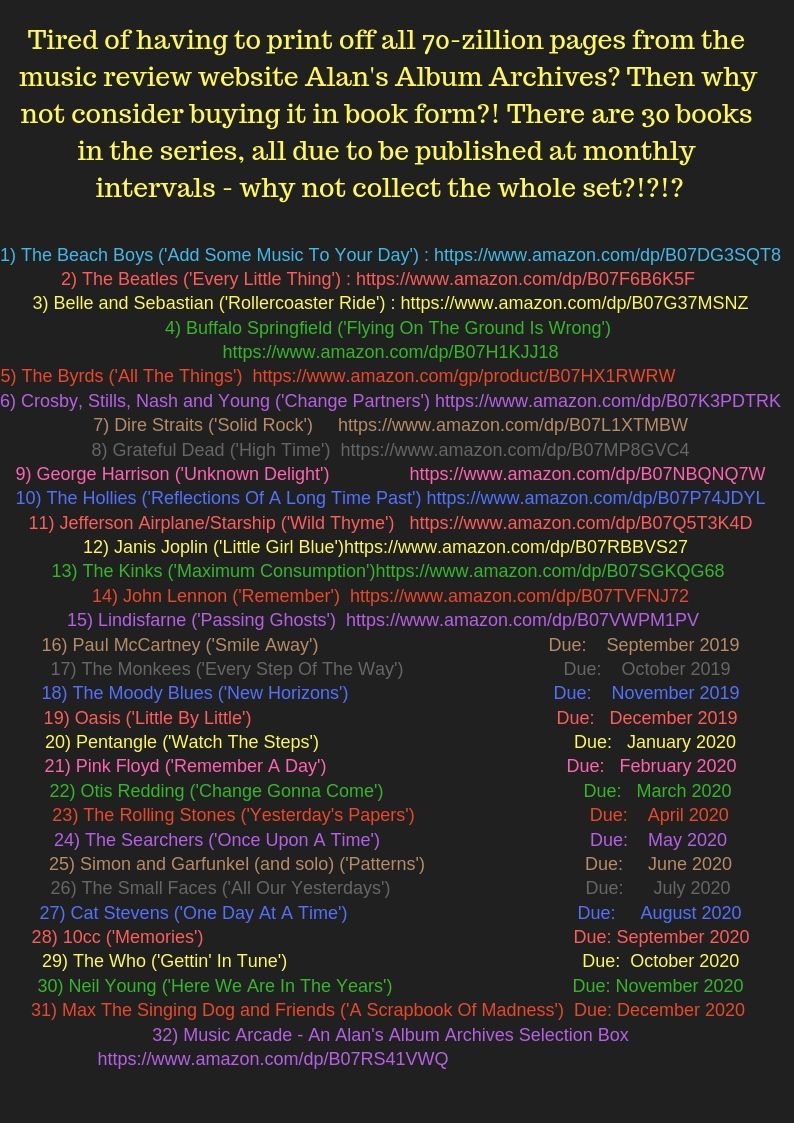 Tired of having to print off all 70-zillion pages from the music review website Alan's Album Archives? Then why not consider buying it in book form?! There are 30 books in the series, all due to be published at monthly intervals - why not collect the whole set?!?!?

1) The Beach Boys ('Add Some Music To Your Day') : https://www.amazon.com/dp/B07DG3SQT8
2) The Beatles ('Every Little Thing') : https://www.amazon.com/dp/B07F6B6K5F
3) Belle and Sebastian ('Rollercoaster Ride') : https://www.amazon.com/dp/B07G37MSNZ
4) Buffalo Springfield ('Flying On The Ground Is Wrong')
https://www.amazon.com/dp/B07H1KJJ18
5) The Byrds ('All The Things') https://www.amazon.com/gp/product/B07HX1RWRW
6) Crosby, Stills, Nash and Young ('Change Partners') https://www.amazon.com/dp/B07K3PDTRK
7) Dire Straits ('Solid Rock') https://www.amazon.com/dp/B07L1XTMBW
8) Grateful Dead ('High Time') https://www.amazon.com/dp/B07MP8GVC4
9) George Harrison ('Unknown Delight') https://www.amazon.com/dp/B07NBQNQ7W
10) The Hollies ('Reflections Of A Long Time Past') https://www.amazon.com/dp/B07P74JDYL
11) Jefferson Airplane/Starship ('Wild Thyme') https://www.amazon.com/dp/B07Q5T3K4D
12) Janis Joplin ('Little Girl Blue')https://www.amazon.com/dp/B07RBBVS27
13) The Kinks ('Maximum Consumption')https://www.amazon.com/dp/B07SGKQG68
14) John Lennon ('Remember') https://www.amazon.com/dp/B07TVFNJ72
15) Lindisfarne ('Passing Ghosts') https://www.amazon.com/dp/B07VWPM1PV
16) Paul McCartney ('Smile Away') Due: September 2019
17) The Monkees ('Every Step Of The Way') Due: October 2019
18) The Moody Blues ('New Horizons') Due: November 2019
19) Oasis ('Little By Little') Due: December 2019
20) Pentangle ('Watch The Steps') Due: January 2020
21) Pink Floyd ('Remember A Day') Due: February 2020
22) Otis Redding ('Change Gonna Come') Due: March 2020
23) The Rolling Stones ('Yesterday's Papers') Due: April 2020
24) The Searchers ('Once Upon A Time') Due: May 2020
25) Simon and Garfunkel (and solo) ('Patterns') Due: June 2020
26) The Small Faces ('All Our Yesterdays') Due: July 2020
27) Cat Stevens ('One Day At A Time') Due: August 2020
28) 10cc ('Memories') Due: September 2020
29) The Who ('Gettin' In Tune') Due: October 2020
30) Neil Young ('Here We Are In The Years') Due: November 2020
31) Max The Singing Dog and Friends ('A Scrapbook Of Madness') Due: December 2020
32) Music Arcade - An Alan's Album Archives Selection Box
https://www.amazon.com/dp/B07RS41VWQ